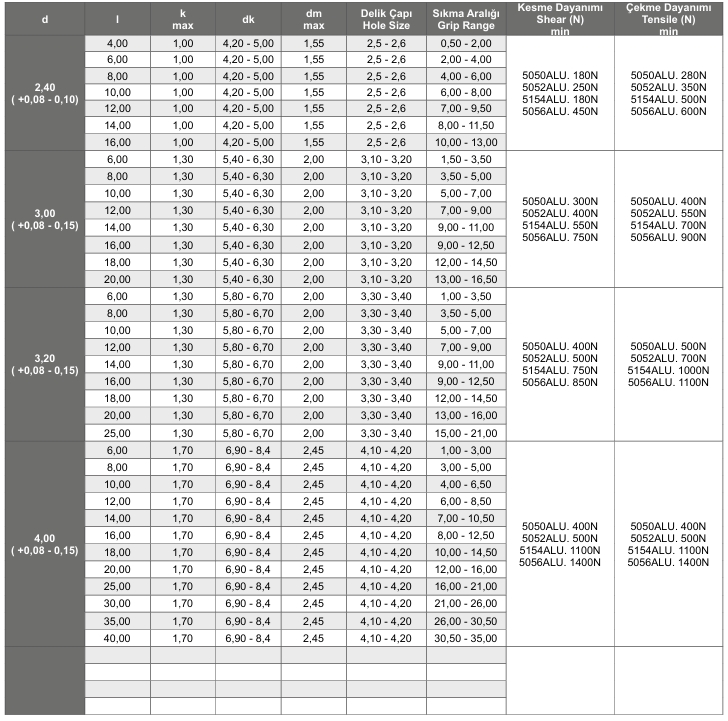 | d | l | k max | dk | dm max | Delik Çapı Hole Size | Sıkma Aralığı Grip Range | Kesme Dayanımı Shear (N) min | Çekme Dayanımı Tensile (N) min |
|---|---|---|---|---|---|---|---|---|
| 2,40 ( +0,08 - 0,10) | 4,00 | 1,00 | 4,20 - 5,00 | 1,55 | 2,5 - 2,6 | 0,50 - 2,00 | 5050ALU. 180N 5052ALU. 250N 5154ALU. 180N 5056ALU. 450N | 5050ALU. 280N 5052ALU. 350N 5154ALU. 500N 5056ALU. 600N |
| | 6,00 | 1,00 | 4,20 - 5,00 | 1,55 | 2,5 - 2,6 | 2,00 - 4,00 | | |
| | 8,00 | 1,00 | 4,20 - 5,00 | 1,55 | 2,5 - 2,6 | 4,00 - 6,00 | | |
| | 10,00 | 1,00 | 4,20 - 5,00 | 1,55 | 2,5 - 2,6 | 6,00 - 8,00 | | |
| | 12,00 | 1,00 | 4,20 - 5,00 | 1,55 | 2,5 - 2,6 | 7,00 - 9,50 | | |
| | 14,00 | 1,00 | 4,20 - 5,00 | 1,55 | 2,5 - 2,6 | 8,00 - 11,50 | | |
| | 16,00 | 1,00 | 4,20 - 5,00 | 1,55 | 2,5 - 2,6 | 10,00 - 13,00 | | |
| 3,00 ( +0,08 - 0,15) | 6,00 | 1,30 | 5,40 - 6,30 | 2,00 | 3,10 - 3,20 | 1,50 - 3,50 | 5050ALU. 300N 5052ALU. 400N 5154ALU. 550N 5056ALU. 750N | 5050ALU. 400N 5052ALU. 550N 5154ALU. 700N 5056ALU. 900N |
| | 8,00 | 1,30 | 5,40 - 6,30 | 2,00 | 3,10 - 3,20 | 3,50 - 5,00 | | |
| | 10,00 | 1,30 | 5,40 - 6,30 | 2,00 | 3,10 - 3,20 | 5,00 - 7,00 | | |
| | 12,00 | 1,30 | 5,40 - 6,30 | 2,00 | 3,10 - 3,20 | 7,00 - 9,00 | | |
| | 14,00 | 1,30 | 5,40 - 6,30 | 2,00 | 3,10 - 3,20 | 9,00 - 11,00 | | |
| | 16,00 | 1,30 | 5,40 - 6,30 | 2,00 | 3,10 - 3,20 | 9,00 - 12,50 | | |
| | 18,00 | 1,30 | 5,40 - 6,30 | 2,00 | 3,10 - 3,20 | 12,00 - 14,50 | | |
| | 20,00 | 1,30 | 5,40 - 6,30 | 2,00 | 3,10 - 3,20 | 13,00 - 16,50 | | |
| 3,20 ( +0,08 - 0,15) | 6,00 | 1,30 | 5,80 - 6,70 | 2,00 | 3,30 - 3,40 | 1,00 - 3,50 | 5050ALU. 400N 5052ALU. 500N 5154ALU. 750N 5056ALU. 850N | 5050ALU. 500N 5052ALU. 700N 5154ALU. 1000N 5056ALU. 1100N |
| | 8,00 | 1,30 | 5,80 - 6,70 | 2,00 | 3,30 - 3,40 | 3,50 - 5,00 | | |
| | 10,00 | 1,30 | 5,80 - 6,70 | 2,00 | 3,30 - 3,40 | 5,00 - 7,00 | | |
| | 12,00 | 1,30 | 5,80 - 6,70 | 2,00 | 3,30 - 3,40 | 7,00 - 9,00 | | |
| | 14,00 | 1,30 | 5,80 - 6,70 | 2,00 | 3,30 - 3,40 | 9,00 - 11,00 | | |
| | 16,00 | 1,30 | 5,80 - 6,70 | 2,00 | 3,30 - 3,40 | 9,00 - 12,50 | | |
| | 18,00 | 1,30 | 5,80 - 6,70 | 2,00 | 3,30 - 3,40 | 12,00 - 14,50 | | |
| | 20,00 | 1,30 | 5,80 - 6,70 | 2,00 | 3,30 - 3,40 | 13,00 - 16,00 | | |
| | 25,00 | 1,30 | 5,80 - 6,70 | 2,00 | 3,30 - 3,40 | 15,00 - 21,00 | | |
| 4,00 ( +0,08 - 0,15) | 6,00 | 1,70 | 6,90 - 8,4 | 2,45 | 4,10 - 4,20 | 1,00 - 3,00 | 5050ALU. 400N 5052ALU. 500N 5154ALU. 1100N 5056ALU. 1400N | 5050ALU. 400N 5052ALU. 500N 5154ALU. 1100N 5056ALU. 1400N |
| | 8,00 | 1,70 | 6,90 - 8,4 | 2,45 | 4,10 - 4,20 | 3,00 - 5,00 | | |
| | 10,00 | 1,70 | 6,90 - 8,4 | 2,45 | 4,10 - 4,20 | 4,00 - 6,50 | | |
| | 12,00 | 1,70 | 6,90 - 8,4 | 2,45 | 4,10 - 4,20 | 6,00 - 8,50 | | |
| | 14,00 | 1,70 | 6,90 - 8,4 | 2,45 | 4,10 - 4,20 | 7,00 - 10,50 | | |
| | 16,00 | 1,70 | 6,90 - 8,4 | 2,45 | 4,10 - 4,20 | 8,00 - 12,50 | | |
| | 18,00 | 1,70 | 6,90 - 8,4 | 2,45 | 4,10 - 4,20 | 10,00 - 14,50 | | |
| | 20,00 | 1,70 | 6,90 - 8,4 | 2,45 | 4,10 - 4,20 | 12,00 - 16,00 | | |
| | 25,00 | 1,70 | 6,90 - 8,4 | 2,45 | 4,10 - 4,20 | 16,00 - 21,00 | | |
| | 30,00 | 1,70 | 6,90 - 8,4 | 2,45 | 4,10 - 4,20 | 21,00 - 26,00 | | |
| | 35,00 | 1,70 | 6,90 - 8,4 | 2,45 | 4,10 - 4,20 | 26,00 - 30,50 | | |
| | 40,00 | 1,70 | 6,90 - 8,4 | 2,45 | 4,10 - 4,20 | 30,50 - 35,00 | | |